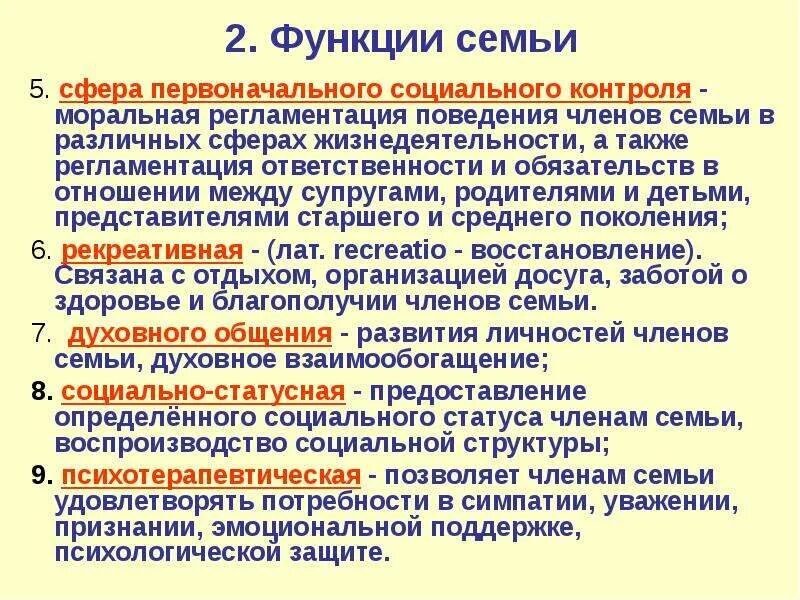 2. Функции семьи

5. сфера первоначального социального контроля - моральная регламентация поведения членов семьи в различных сферах жизнедеятельности, а также регламентация ответственности и обязательств в отношении между супругами, родителями и детьми, представителями старшего и среднего поколения;

6. рекреативная - (лат. recreatio - восстановление). Связана с отдыхом, организацией досуга, заботой о здоровье и благополучии членов семьи.

7. духовного общения - развития личностей членов семьи, духовное взаимообогащение;

8. социально-статусная - предоставление определённого социального статуса членам семьи, воспроизводство социальной структуры;

9. психотерапевтическая - позволяет членам семьи удовлетворять потребности в симпатии, уважении, признании, эмоциональной поддержке, психологической защите.